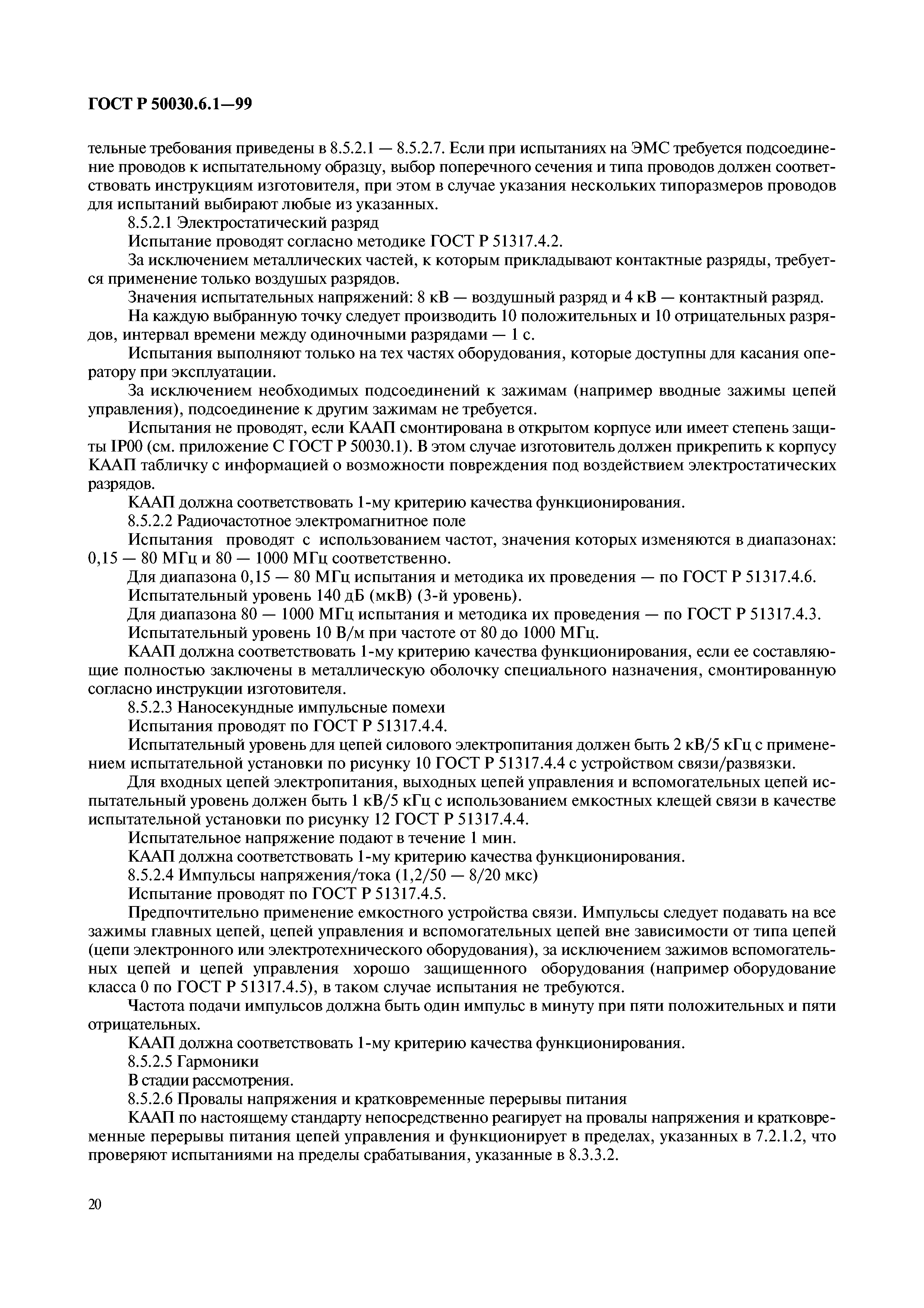 ГОСТ Р 50030.6.1—99

тельные требования приведены в 8.5.2.1 — 8.5.2.7. Если при испытаниях на ЭМС требуется подсоединение проводов к испытательному образцу, выбор поперечного сечения и типа проводов должен соответствовать инструкциям изготовителя, при этом в случае указания нескольких типоразмеров проводов для испытаний выбирают любые из указанных.

8.5.2.1 Электростатический разряд

Испытание проводят согласно методике ГОСТ Р 51317.4.2.

За исключением металлических частей, к которым прикладывают контактные разряды, требуется применение только воздушых разрядов.

Значения испытательных напряжений: 8 кВ — воздушный разряд и 4 кВ — контактный разряд.

На каждую выбранную точку следует производить 10 положительных и 10 отрицательных разрядов, интервал времени между одиночными разрядами — 1 с.

Испытания выполняют только на тех частях оборудования, которые доступны для касания оператору при эксплуатации.

За исключением необходимых подсоединений к зажимам (например вводные зажимы цепей управления), подсоединение к другим зажимам не требуется.

Испытания не проводят, если КААП смонтирована в открытом корпусе или имеет степень защиты IP00 (см. приложение С ГОСТ Р 50030.1). В этом случае изготовитель должен прикрепить к корпусу КААП табличку с информацией о возможности повреждения под воздействием электростатических разрядов.

КААП должна соответствовать 1-му критерию качества функционирования.

8.5.2.2 Радиочастотное электромагнитное поле

Испытания проводят с использованием частот, значения которых изменяются в диапазонах: 0,15 — 80 МГц и 80 — 1000 МГц соответственно.

Для диапазона 0,15 — 80 МГц испытания и методика их проведения — по ГОСТ Р 51317.4.6.

Испытательный уровень 140 дБ (мкВ) (3-й уровень).

Для диапазона 80 — 1000 МГц испытания и методика их проведения — по ГОСТ Р 51317.4.3.

Испытательный уровень 10 В/м при частоте от 80 до 1000 МГц.

КААП должна соответствовать 1-му критерию качества функционирования, если ее составляющие полностью заключены в металлическую оболочку специального назначения, смонтированную согласно инструкции изготовителя.

8.5.2.3 Наносекундные импульсные помехи

Испытания проводят по ГОСТ Р 51317.4.4.

Испытательный уровень для цепей силового электропитания должен быть 2 кВ/5 кГц с применением испытательной установки по рисунку 10 ГОСТ Р 51317.4.4 с устройством связи/развязки.

Для входных цепей электропитания, выходных цепей управления и вспомогательных цепей испытательный уровень должен быть 1 кВ/5 кГц с использованием емкостных клещей связи в качестве испытательной установки по рисунку 12 ГОСТ Р 51317.4.4.

Испытательное напряжение подают в течение 1 мин.

КААП должна соответствовать 1-му критерию качества функционирования.

8.5.2.4 Импульсы напряжения/тока (1,2/50 — 8/20 мкс)

Испытание проводят по ГОСТ Р 51317.4.5.

Предпочтительно применение емкостного устройства связи. Импульсы следует подавать на все зажимы главных цепей, цепей управления и вспомогательных цепей вне зависимости от типа цепей (цепи электронного или электротехнического оборудования), за исключением зажимов вспомогательных цепей и цепей управления хорошо защищенного оборудования (например оборудование класса 0 по ГОСТ Р 51317.4.5), в таком случае испытания не требуются.

Частота подачи импульсов должна быть один импульс в минуту при пяти положительных и пяти отрицательных.

КААП должна соответствовать 1-му критерию качества функционирования.

8.5.2.5 Гармоники

В стадии рассмотрения.

8.5.2.6 Провалы напряжения и кратковременные перерывы питания

КААП по настоящему стандарту непосредственно реагирует на провалы напряжения и кратковременные перерывы питания цепей управления и функционирует в пределах, указанных в 7.2.1.2, что проверяют испытаниями на пределы срабатывания, указанные в 8.3.3.2.

20